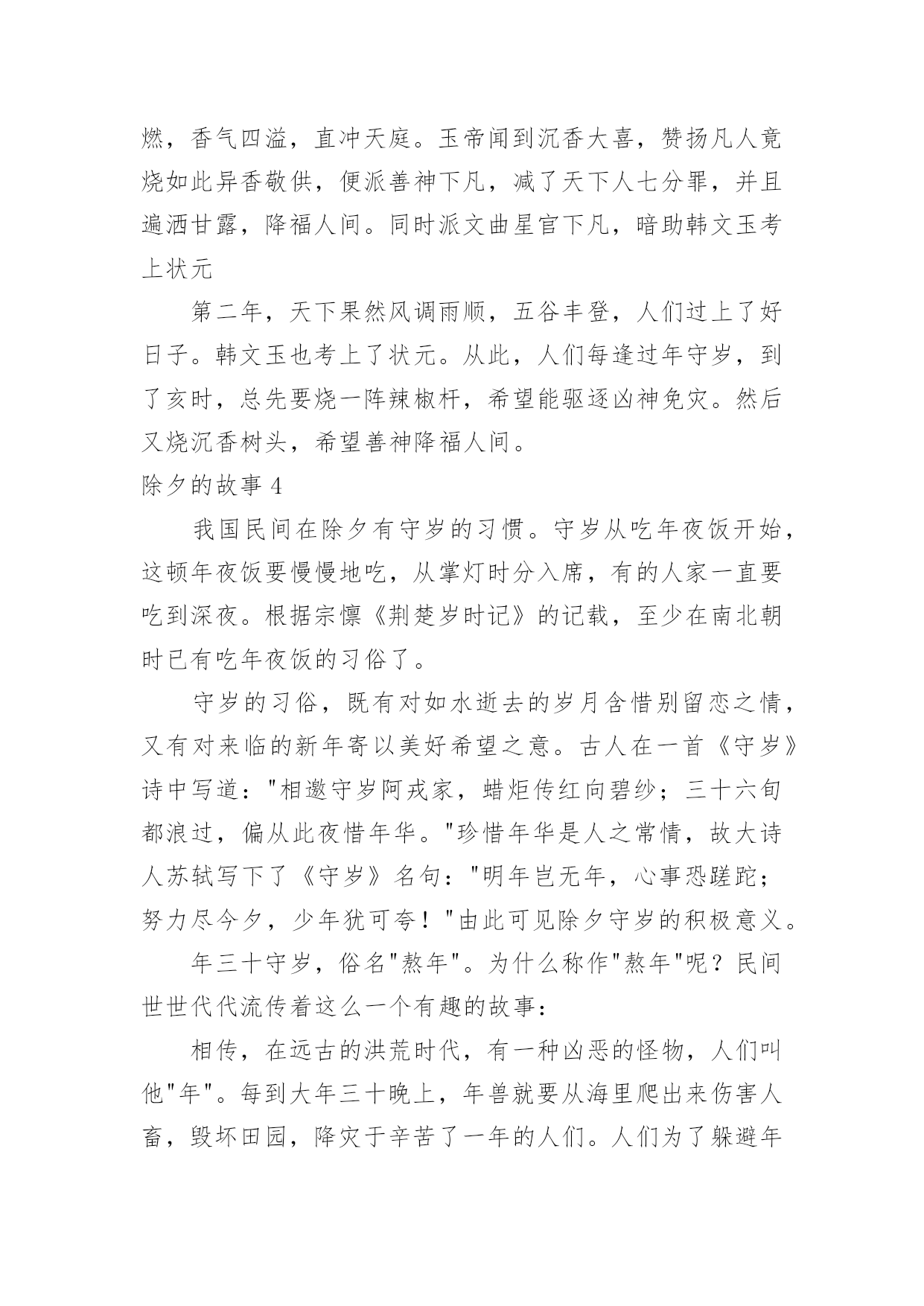 燃，香气四溢，直冲天庭。玉帝闻到沉香大喜，赞扬凡人竟烧如此异香敬供，便派善神下凡，减了天下人七分罪，并且遍洒甘露，降福人间。同时派文曲星官下凡，暗助韩文玉考上状元

第二年，天下果然风调雨顺，五谷丰登，人们过上了好日子。韩文玉也考上了状元。从此，人们每逢过年守岁，到了亥时，总先要烧一阵辣椒杆，希望能驱逐凶神免灾。然后又烧沉香树头，希望善神降福人间。

除夕的故事 4

我国民间在除夕有守岁的习惯。守岁从吃年夜饭开始，这顿年夜饭要慢慢地吃，从掌灯时分入席，有的人家一直要吃到深夜。根据宗懔《荆楚岁时记》的记载，至少在南北朝时已有吃年夜饭的习俗了。

守岁的习俗，既有对如水逝去的岁月含惜别留恋之情，又有对来临的新年寄以美好希望之意。古人在一首《守岁》诗中写道："相邀守岁阿戎家，蜡炬传红向碧纱；三十六旬都浪过，偏从此夜惜年华。"珍惜年华是人之常情，故大诗人苏轼写下了《守岁》名句："明年岂无年，心事恐蹉跎；努力尽今夕，少年犹可夸！"由此可见除夕守岁的积极意义。

年三十守岁，俗名"熬年"。为什么称作"熬年"呢？民间世世代代流传着这么一个有趣的故事：

相传，在远古的洪荒时代，有一种凶恶的怪物，人们叫他"年"。每到大年三十晚上，年兽就要从海里爬出来伤害人畜，毁坏田园，降灾于辛苦了一年的人们。人们为了躲避年